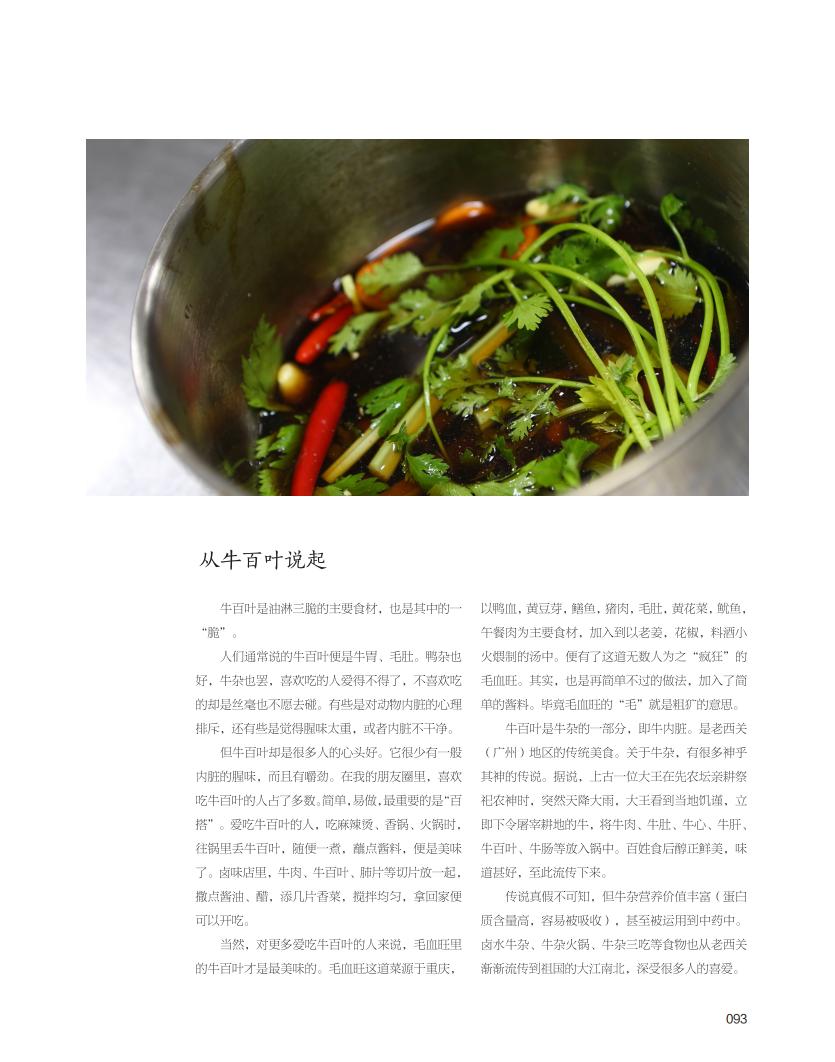 从牛百叶说起

牛百叶是油淋三脆的主要食材，也是其中的一“脆”。

人们通常说的牛百叶便是牛胃、毛肚。鸭杂也好，牛杂也罢，喜欢吃的人爱得不得了，不喜欢吃的却是丝毫也不愿去碰。有些是对动物内脏的心理排斥，还有些是觉得腥味太重，或者内脏不干净。

但牛百叶却是很多人的心头好。它很少有一般内脏的腥味，而且有嚼劲。在我的朋友圈里，喜欢吃牛百叶的人占了多数。简单，易做，最重要的是“百搭”。爱吃牛百叶的人，吃麻辣烫、香锅、火锅时，往锅里丢牛百叶，随便一煮，蘸点酱料，便是美味了。卤味店里，牛肉、牛百叶、肺片等切片放一起，撒点酱油、醋，添几片香菜，搅拌均匀，拿回家便可以开吃。

当然，对更多爱吃牛百叶的人来说，毛血旺里的牛百叶才是最美味的。毛血旺这道菜源于重庆，以鸭血，黄豆芽，鳝鱼，猪肉，毛肚，黄花菜，鱿鱼，午餐肉为主要食材，加入到以老姜，花椒，料酒小火煨制的汤中。便有了这道无数人为之“疯狂”的毛血旺。其实，也是再简单不过的做法，加入了简单的酱料。毕竟毛血旺的“毛”就是粗犷的意思。

牛百叶是牛杂的一部分，即牛内脏。是老西关（广州）地区的传统美食。关于牛杂，有很多神乎其神的传说。据说，上古一位大王在先农坛亲耕祭祀农神时，突然天降大雨，大王看到当地饥谨，立即下令屠宰耕地的牛，将牛肉、牛肚、牛心、牛肝、牛百叶、牛肠等放入锅中。百姓食后醇正鲜美，味道甚好，至此流传下来。

传说真假不可知，但牛杂营养价值丰富（蛋白质含量高，容易被吸收），甚至被运用到中药中。卤水牛杂、牛杂火锅、牛杂三吃等食物也从老西关渐渐流传到祖国的大江南北，深受很多人的喜爱。

093